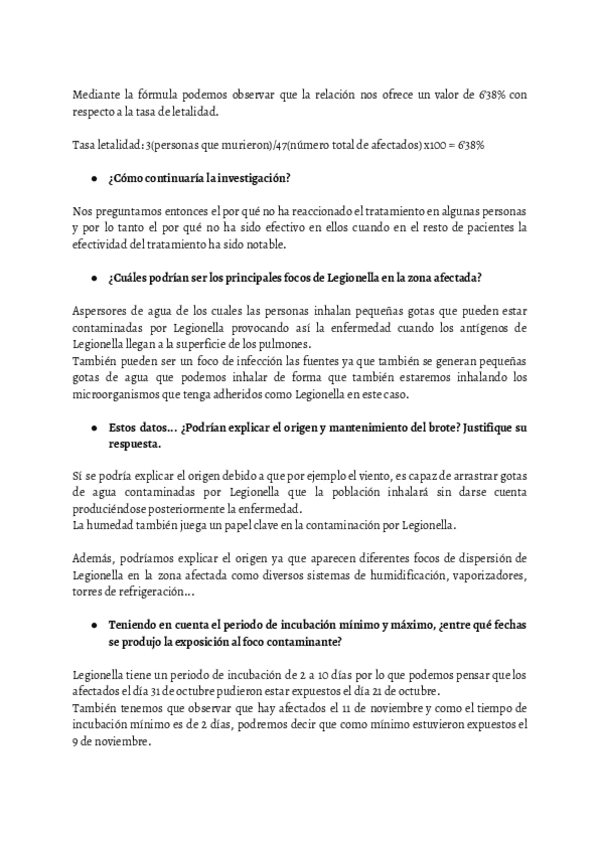 Mediante la fórmula podemos observar que la relación nos ofrece un valor de 6'38% con respecto a la tasa de letalidad.

Tasa letalidad: 3(personas que murieron)/47(número total de afectados) x100 = 6'38%

● ¿Cómo continuaría la investigación?

Nos preguntamos entonces el por qué no ha reaccionado el tratamiento en algunas personas y por lo tanto el por qué no ha sido efectivo en ellos cuando en el resto de pacientes la efectividad del tratamiento ha sido notable.

● ¿Cuáles podrían ser los principales focos de Legionella en la zona afectada?

Aspersores de agua de los cuales las personas inhalan pequeñas gotas que pueden estar contaminadas por Legionella provocando así la enfermedad cuando los antígenos de Legionella llegan a la superficie de los pulmones.
También pueden ser un foco de infección las fuentes ya que también se generan pequeñas gotas de agua que podemos inhalar de forma que también estaremos inhalando los microorganismos que tenga adheridos como Legionella en este caso.

● Estos datos... ¿Podrían explicar el origen y mantenimiento del brote? Justifique su respuesta.

Sí se podría explicar el origen debido a que por ejemplo el viento, es capaz de arrastrar gotas de agua contaminadas por Legionella que la población inhalará sin darse cuenta produciéndose posteriormente la enfermedad.
La humedad también juega un papel clave en la contaminación por Legionella.

Además, podríamos explicar el origen ya que aparecen diferentes focos de dispersión de Legionella en la zona afectada como diversos sistemas de humidificación, vaporizadores, torres de refrigeración...

● Teniendo en cuenta el periodo de incubación mínimo y máximo, ¿entre qué fechas se produjo la exposición al foco contaminante?

Legionella tiene un periodo de incubación de 2 a 10 días por lo que podemos pensar que los afectados el día 31 de octubre pudieron estar expuestos el día 21 de octubre.
También tenemos que observar que hay afectados el 11 de noviembre y como el tiempo de incubación mínimo es de 2 días, podremos decir que como mínimo estuvieron expuestos el 9 de noviembre.